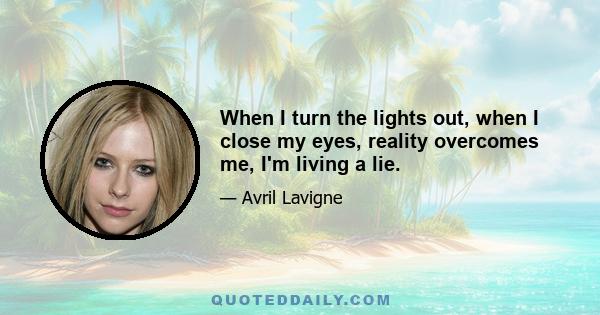 When I turn the lights out, when I close my eyes, reality overcomes me, I'm living a lie.

— Avril Lavigne

QUOTEDDAILY.COM